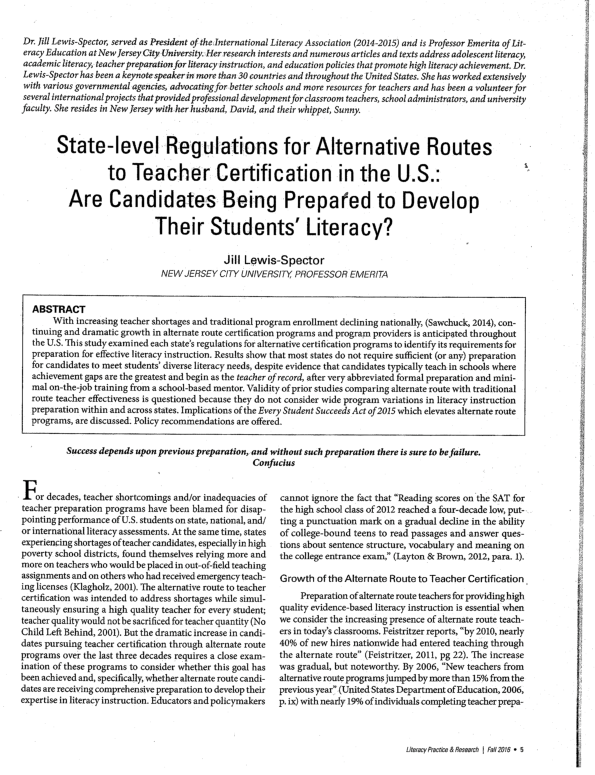 Dr. Jill Lewis-Spector, served as President of the International Literacy Association (2014-2015) and is Professor Emerita of Literacy Education at New Jersey City University. Her research interests and numerous articles and texts address adolescent literacy, academic literacy, teacher preparation for literacy instruction, and education policies that promote high literacy achievement. Dr. Lewis-Spector has been a keynote speaker in more than 30 countries and throughout the United States. She has worked extensively with various governmental agencies, advocating for better schools and more resources for teachers and has been a volunteer for several international projects that provided professional development for classroom teachers, school administrators, and university faculty. She resides in New Jersey with her husband, David, and their whippet, Sunny.

State-level Regulations for Alternative Routes to Teacher Certification in the U.S.: Are Candidates Being Prepared to Develop Their Students' Literacy?

Jill Lewis-Spector
NEW JERSEY CITY UNIVERSITY, PROFESSOR EMERITA

ABSTRACT
With increasing teacher shortages and traditional program enrollment declining nationally, (Sawchuck, 2014), continuing and dramatic growth in alternate route certification programs and program providers is anticipated throughout the U.S. This study examined each state's regulations for alternative certification programs to identify its requirements for preparation for effective literacy instruction. Results show that most states do not require sufficient (or any) preparation for candidates to meet students' diverse literacy needs, despite evidence that candidates typically teach in schools where achievement gaps are the greatest and begin as the teacher of record, after very abbreviated formal preparation and minimal on-the-job training from a school-based mentor. Validity of prior studies comparing alternate route with traditional route teacher effectiveness is questioned because they do not consider wide program variations in literacy instruction preparation within and across states. Implications of the Every Student Succeeds Act of 2015 which elevates alternate route programs, are discussed. Policy recommendations are offered.

Success depends upon previous preparation, and without such preparation there is sure to be failure.
Confucius

For decades, teacher shortcomings and/or inadequacies of teacher preparation programs have been blamed for disappointing performance of U.S. students on state, national, and/or international literacy assessments. At the same time, states experiencing shortages of teacher candidates, especially in high poverty school districts, found themselves relying more and more on teachers who would be placed in out-of-field teaching assignments and on others who had received emergency teaching licenses (Klagholz, 2001). The alternative route to teacher certification was intended to address shortages while simultaneously ensuring a high quality teacher for every student; teacher quality would not be sacrificed for teacher quantity (No Child Left Behind, 2001). But the dramatic increase in candidates pursuing teacher certification through alternate route programs over the last three decades requires a close examination of these programs to consider whether this goal has been achieved and, specifically, whether alternate route candidates are receiving comprehensive preparation to develop their expertise in literacy instruction. Educators and policymakers cannot ignore the fact that "Reading scores on the SAT for the high school class of 2012 reached a four-decade low, putting a punctuation mark on a gradual decline in the ability of college-bound teens to read passages and answer questions about sentence structure, vocabulary and meaning on the college entrance exam," (Layton & Brown, 2012, para. 1).

Growth of the Alternate Route to Teacher Certification

Preparation of alternate route teachers for providing high quality evidence-based literacy instruction is essential when we consider the increasing presence of alternate route teachers in today's classrooms. Feistritzer reports, "by 2010, nearly 40% of new hires nationwide had entered teaching through the alternate route" (Feistritzer, 2011, pg 22). The increase was gradual, but noteworthy. By 2006, "New teachers from alternative route programs jumped by more than 15% from the previous year" (United States Department of Education, 2006, p. ix) with nearly 19% of individuals completing teacher prepa-

Literacy Practice & Research | Fall 2016 • 5